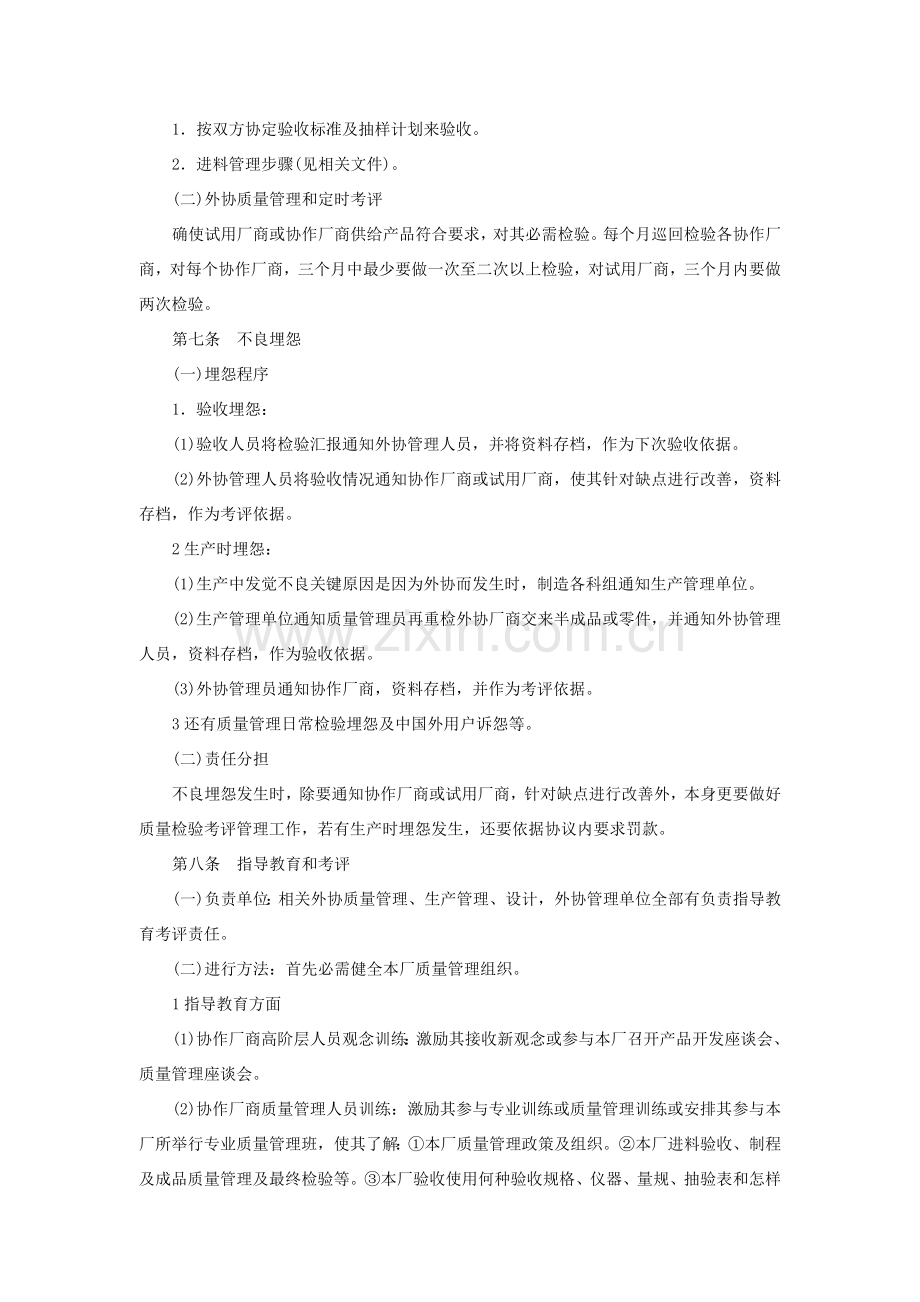 1．按双方协定验收标准及抽样计划来验收。

2．进料管理步骤(见相关文件)。

(二)外协质量管理和定时考评

确使试用厂商或协作厂商供给产品符合要求，对其必需检验。每个月巡回检验各协作厂商，对每个协作厂商，三个月中最少要做一次至二次以上检验，对试用厂商，三个月内要做两次检验。

第七条 不良埋怨

(一)埋怨程序

1．验收埋怨：

(1)验收人员将检验汇报通知外协管理人员，并将资料存档，作为下次验收依据。

(2)外协管理人员将验收情况通知协作厂商或试用厂商，使其针对缺点进行改善，资料存档，作为考评依据。

2生产时埋怨：

(1)生产中发觉不良关键原因是因为外协而发生时，制造各科组通知生产管理单位。

(2)生产管理单位通知质量管理员再重检外协厂商交来半成品或零件，并通知外协管理人员，资料存档，作为验收依据。

(3)外协管理员通知协作厂商，资料存档，并作为考评依据。

3还有质量管理日常检验埋怨及中国外用户诉怨等。

(二)责任分担

不良埋怨发生时，除要通知协作厂商或试用厂商，针对缺点进行改善外，本身更要做好质量检验考评管理工作，若有生产时埋怨发生，还要依据协议内要求罚款。

第八条 指导教育和考评

(一)负责单位：相关外协质量管理、生产管理、设计，外协管理单位全部有负责指导教育考评责任。

(二)进行方法：首先必需健全本厂质量管理组织。

1指导教育方面

(1)协作厂商高阶层人员观念训练：激励其接收新观念或参与本厂召开产品开发座谈会、质量管理座谈会。

(2)协作厂商质量管理人员训练：激励其参与专业训练或质量管理训练或安排其参与本厂所举行专业质量管理班，使其了解：①本厂质量管理政策及组织。②本厂进料验收、制程及成品质量管理及最终检验等。③本厂验收使用何种验收规格、仪器、量规、抽验表和怎样

www.zixin.com.cn